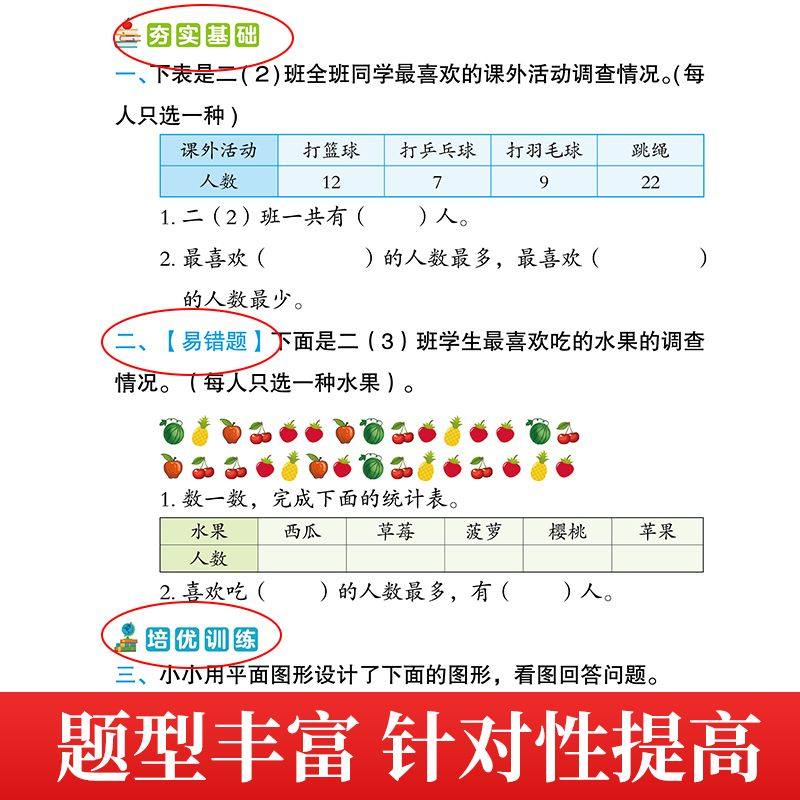 夯实基础

一、下表是二(2)班全班同学最喜欢的课外活动调查情况。(每人只选一种)

| 课外活动 | 打篮球 | 打乒乓球 | 打羽毛球 | 跳绳 |
|---|---|---|---|---|
| 人数 | 12 | 7 | 9 | 22 |

1. 二（2）班一共有（ ）人。

2. 最喜欢（ ）的人数最多，最喜欢（ ）的人数最少。

二、【易错题】下面是二（3）班学生最喜欢吃的水果的调查情况。（每人只选一种水果）。

1. 数一数，完成下面的统计表。

| 水果 | 西瓜 | 草莓 | 菠萝 | 樱桃 | 苹果 |
|---|---|---|---|---|---|
| 人数 | | | | | |

2. 喜欢吃（ ）的人数最多，有（ ）人。

培优训练

三、小小用平面图形设计了下面的图形，看图回答问题。

题型丰富 针对性提高